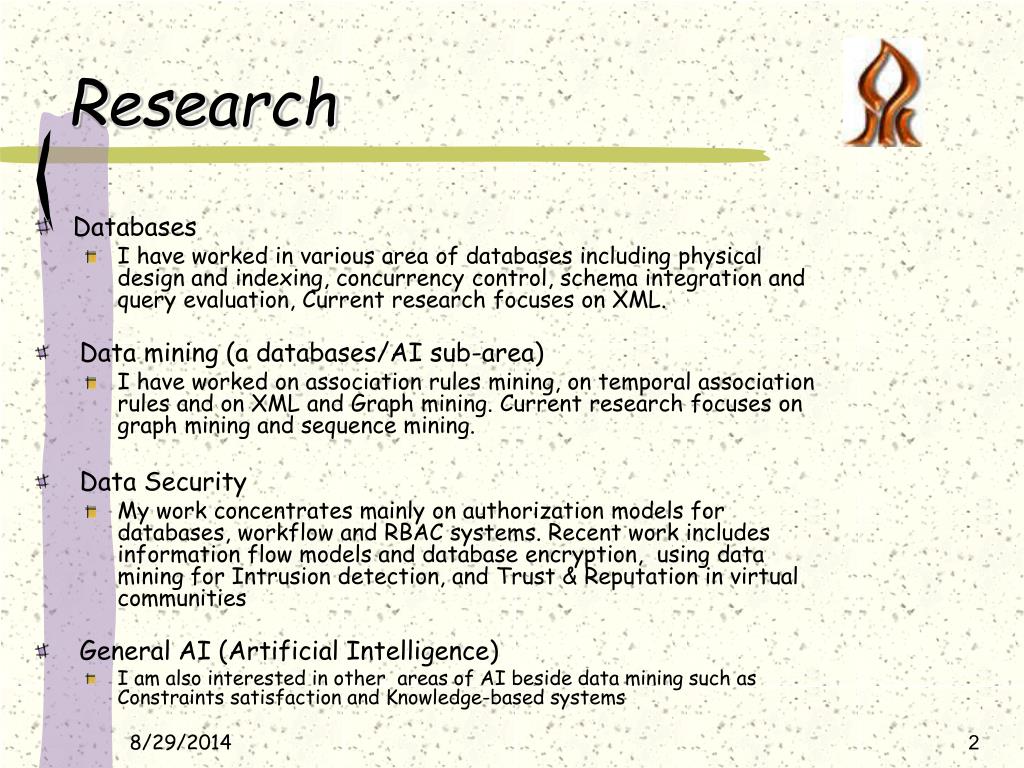 Research

Databases

I have worked in various area of databases including physical design and indexing, concurrency control, schema integration and query evaluation, Current research focuses on XML.

Data mining (a databases/AI sub-area)

I have worked on association rules mining, on temporal association rules and on XML and Graph mining. Current research focuses on graph mining and sequence mining.

Data Security

My work concentrates mainly on authorization models for databases, workflow and RBAC systems. Recent work includes information flow models and database encryption, using data mining for Intrusion detection, and Trust & Reputation in virtual communities

General AI (Artificial Intelligence)

I am also interested in other areas of AI beside data mining such as Constraints satisfaction and Knowledge-based systems

8/29/2014

2